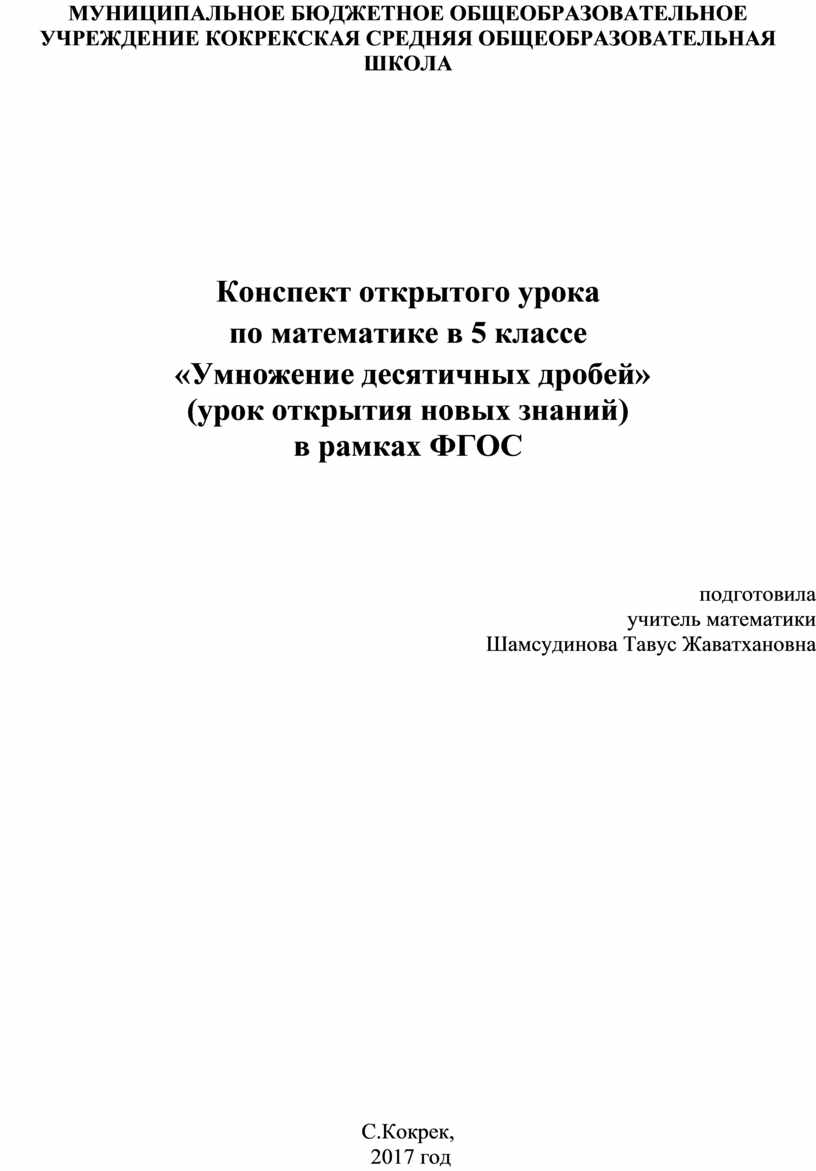 МУНИЦИПАЛЬНОЕ БЮДЖЕТНОЕ ОБЩЕОБРАЗОВАТЕЛЬНОЕ УЧРЕЖДЕНИЕ КОКРЕКСКАЯ СРЕДНЯЯ ОБЩЕОБРАЗОВАТЕЛЬНАЯ ШКОЛА

Конспект открытого урока
по математике в 5 классе
«Умножение десятичных дробей»
(урок открытия новых знаний)
в рамках ФГОС

подготовила
учитель математики
Шамсудинова Тавус Жаватхановна

С.Кокрек,
2017 год